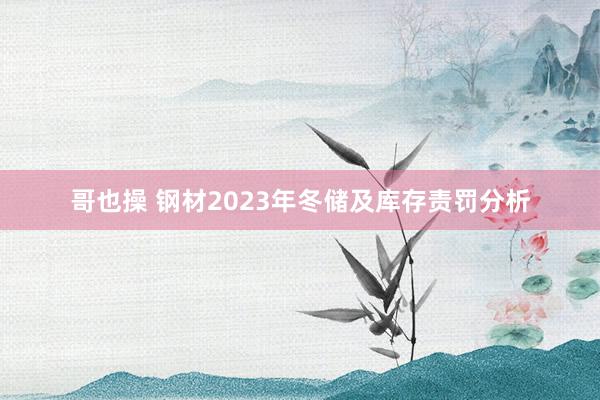 哥也操 钢材2023年冬储及库存责罚分析